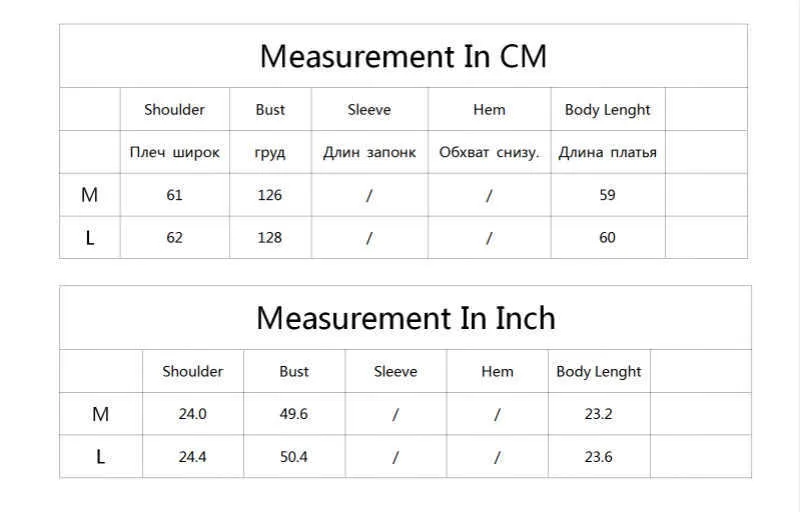 Measurement In CM

|  | Shoulder | Bust | Sleeve | Hem | Body Lenght |  |
|---|---|---|---|---|---|---|
|  | Плеч широк | груд | Длин запонк | Обхват снизу. | Длина платья |  |
| M | 61 | 126 | / | / | 59 |  |
| L | 62 | 128 | / | / | 60 |  |

Measurement In Inch

|  | Shoulder | Bust | Sleeve | Hem | Body Lenght |  |
|---|---|---|---|---|---|---|
| M | 24.0 | 49.6 | / | / | 23.2 |  |
| L | 24.4 | 50.4 | / | / | 23.6 |  |